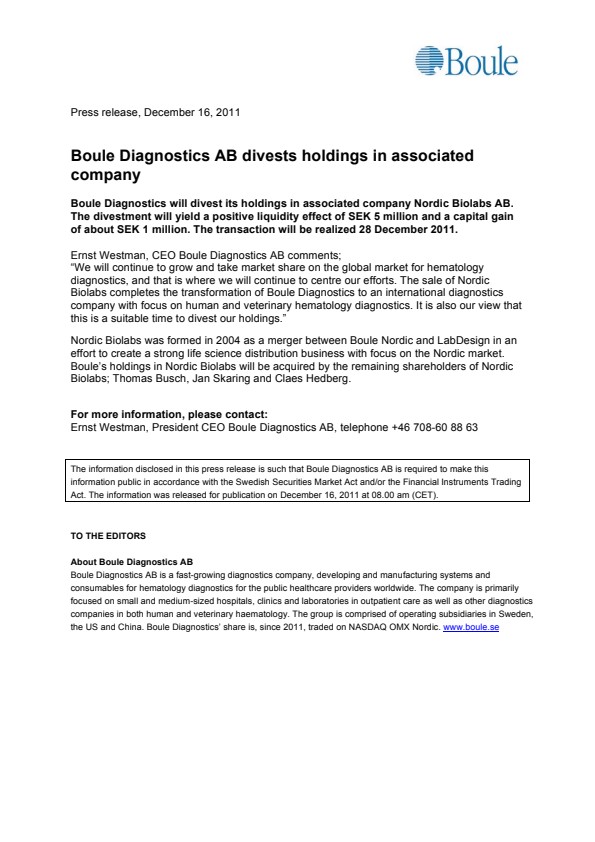 Boule

Press release, December 16, 2011

Boule Diagnostics AB divests holdings in associated company

Boule Diagnostics will divest its holdings in associated company Nordic Biolabs AB. The divestment will yield a positive liquidity effect of SEK 5 million and a capital gain of about SEK 1 million. The transaction will be realized 28 December 2011.

Ernst Westman, CEO Boule Diagnostics AB comments;
"We will continue to grow and take market share on the global market for hematology diagnostics, and that is where we will continue to centre our efforts. The sale of Nordic Biolabs completes the transformation of Boule Diagnostics to an international diagnostics company with focus on human and veterinary hematology diagnostics. It is also our view that this is a suitable time to divest our holdings."

Nordic Biolabs was formed in 2004 as a merger between Boule Nordic and LabDesign in an effort to create a strong life science distribution business with focus on the Nordic market. Boule's holdings in Nordic Biolabs will be acquired by the remaining shareholders of Nordic Biolabs; Thomas Busch, Jan Skaring and Claes Hedberg.

For more information, please contact:
Ernst Westman, President CEO Boule Diagnostics AB, telephone +46 708-60 88 63

The information disclosed in this press release is such that Boule Diagnostics AB is required to make this information public in accordance with the Swedish Securities Market Act and/or the Financial Instruments Trading Act. The information was released for publication on December 16, 2011 at 08.00 am (CET).

TO THE EDITORS

About Boule Diagnostics AB
Boule Diagnostics AB is a fast-growing diagnostics company, developing and manufacturing systems and consumables for hematology diagnostics for the public healthcare providers worldwide. The company is primarily focused on small and medium-sized hospitals, clinics and laboratories in outpatient care as well as other diagnostics companies in both human and veterinary haematology. The group is comprised of operating subsidiaries in Sweden, the US and China. Boule Diagnostics' share is, since 2011, traded on NASDAQ OMX Nordic. www.boule.se